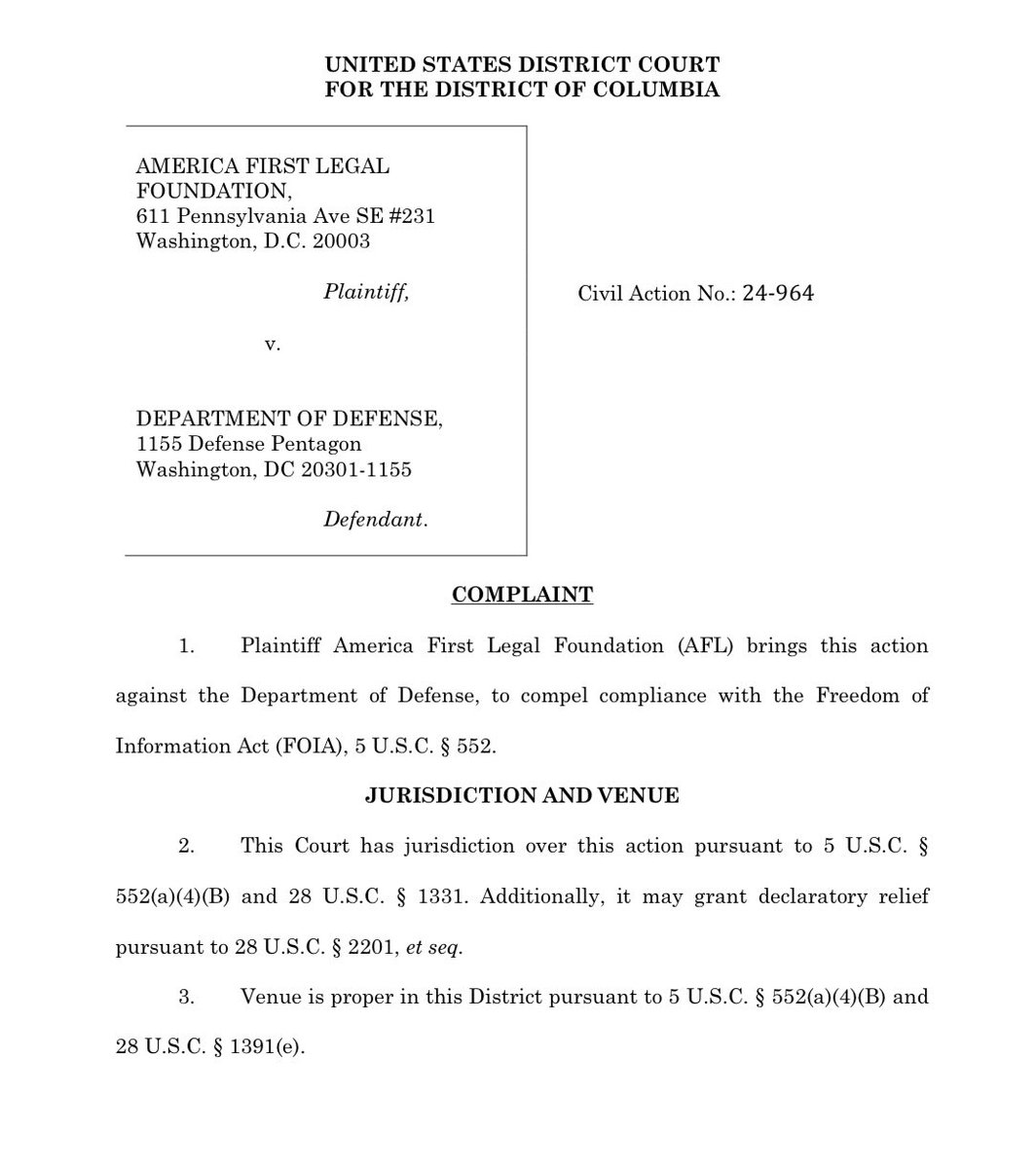 UNITED STATES DISTRICT COURT
FOR THE DISTRICT OF COLUMBIA

AMERICA FIRST LEGAL FOUNDATION,
611 Pennsylvania Ave SE #231
Washington, D.C. 20003

Plaintiff,

v.

DEPARTMENT OF DEFENSE,
1155 Defense Pentagon
Washington, DC 20301-1155

Defendant.

Civil Action No.: 24-964

COMPLAINT

1. Plaintiff America First Legal Foundation (AFL) brings this action against the Department of Defense, to compel compliance with the Freedom of Information Act (FOIA), 5 U.S.C. § 552.

JURISDICTION AND VENUE

2. This Court has jurisdiction over this action pursuant to 5 U.S.C. § 552(a)(4)(B) and 28 U.S.C. § 1331. Additionally, it may grant declaratory relief pursuant to 28 U.S.C. § 2201, et seq.

3. Venue is proper in this District pursuant to 5 U.S.C. § 552(a)(4)(B) and 28 U.S.C. § 1391(e).